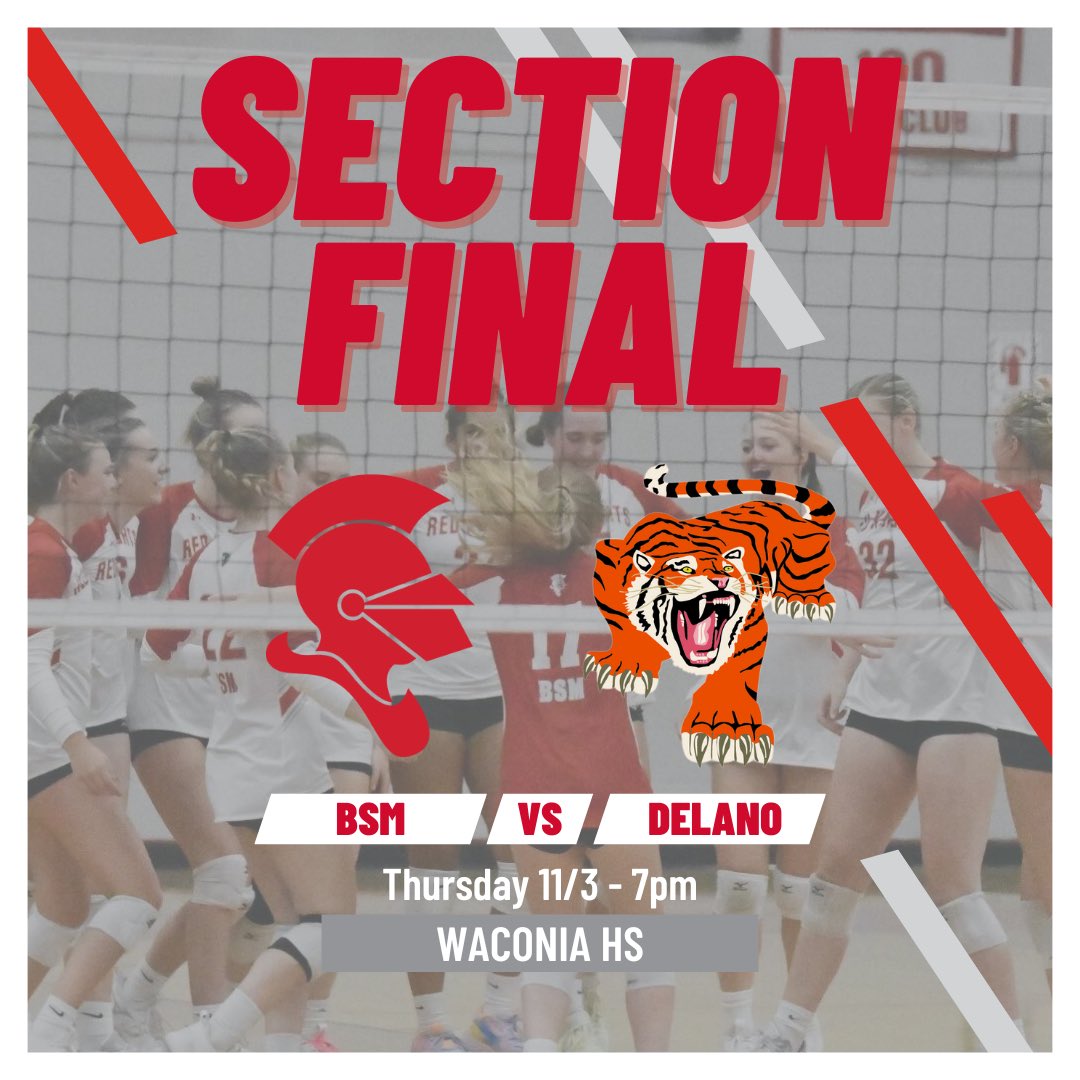 SECTION FINAL

BSM VS DELANO

Thursday 11/3 - 7pm

WACONIA HS